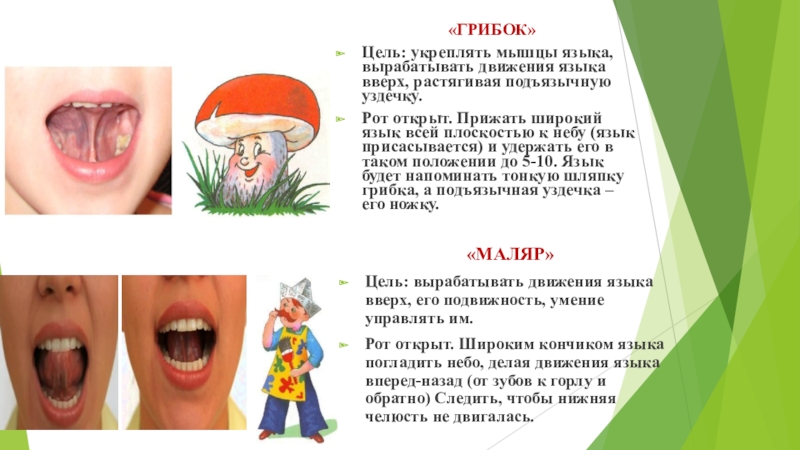 «ГРИБОК»

Цель: укреплять мышцы языка, вырабатывать движения языка вверх, растягивая подъязычную уздечку.

Рот открыт. Прижать широкий язык всей плоскостью к небу (язык присасывается) и удержать его в таком положении до 5-10. Язык будет напоминать тонкую шляпку грибка, а подъязычная уздечка – его ножку.

«МАЛЯР»

Цель: вырабатывать движения языка вверх, его подвижность, умение управлять им.

Рот открыт. Широким кончиком языка погладить небо, делая движения языка вперед-назад (от зубов к горлу и обратно) Следить, чтобы нижняя челюсть не двигалась.